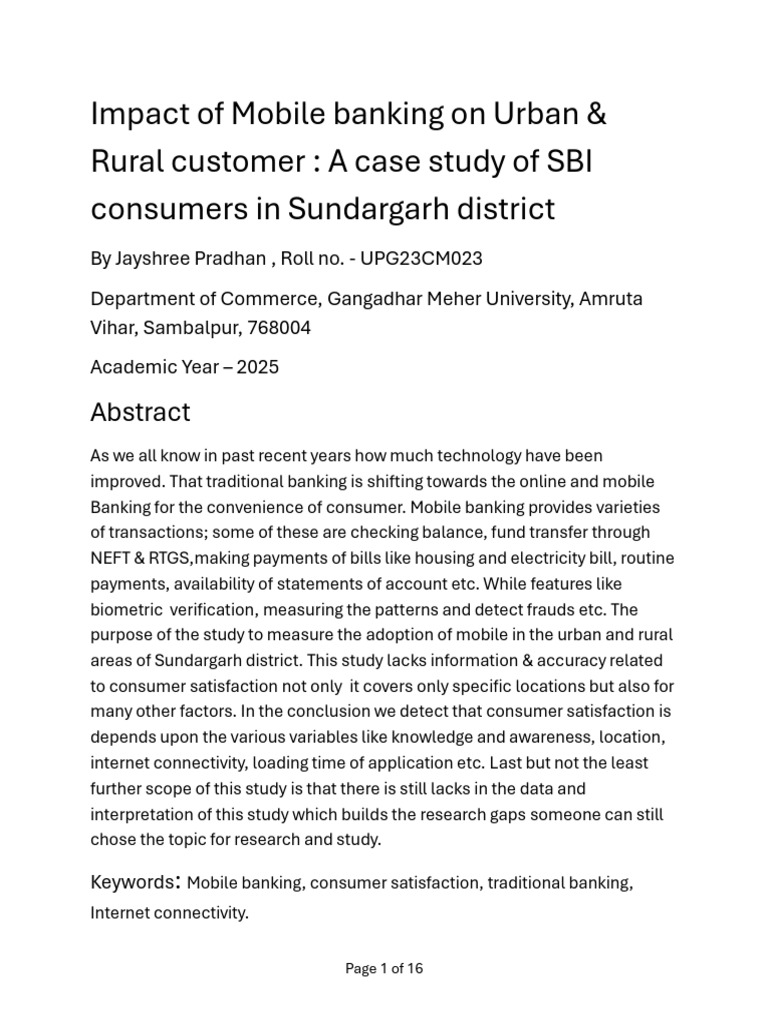 Impact of Mobile banking on Urban & Rural customer : A case study of SBI consumers in Sundargarh district

By Jayshree Pradhan , Roll no. - UPG23CM023

Department of Commerce, Gangadhar Meher University, Amruta Vihar, Sambalpur, 768004

Academic Year – 2025

Abstract

As we all know in past recent years how much technology have been improved. That traditional banking is shifting towards the online and mobile Banking for the convenience of consumer. Mobile banking provides varieties of transactions; some of these are checking balance, fund transfer through NEFT & RTGS,making payments of bills like housing and electricity bill, routine payments, availability of statements of account etc. While features like biometric verification, measuring the patterns and detect frauds etc. The purpose of the study to measure the adoption of mobile in the urban and rural areas of Sundargarh district. This study lacks information & accuracy related to consumer satisfaction not only it covers only specific locations but also for many other factors. In the conclusion we detect that consumer satisfaction is depends upon the various variables like knowledge and awareness, location, internet connectivity, loading time of application etc. Last but not the least further scope of this study is that there is still lacks in the data and interpretation of this study which builds the research gaps someone can still chose the topic for research and study.

Keywords: Mobile banking, consumer satisfaction, traditional banking, Internet connectivity.

Page 1 of 16